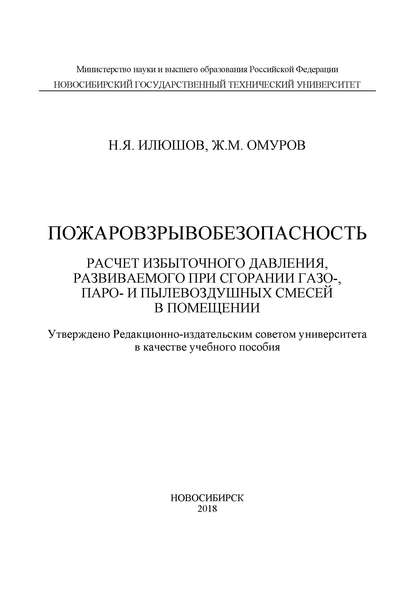 Министерство науки и высшего образования Российской Федерации
НОВОСИБИРСКИЙ ГОСУДАРСТВЕННЫЙ ТЕХНИЧЕСКИЙ УНИВЕРСИТЕТ

Н.Я. ИЛЮШОВ, Ж.М. ОМУРОВ

ПОЖАРОВЗРЫВОБЕЗОПАСНОСТЬ

РАСЧЕТ ИЗБЫТОЧНОГО ДАВЛЕНИЯ, РАЗВИВАЕМОГО ПРИ СГОРАНИИ ГАЗО-, ПАРО- И ПЫЛЕВОЗДУШНЫХ СМЕСЕЙ В ПОМЕЩЕНИИ

Утверждено Редакционно-издательским советом университета в качестве учебного пособия

НОВОСИБИРСК
2018